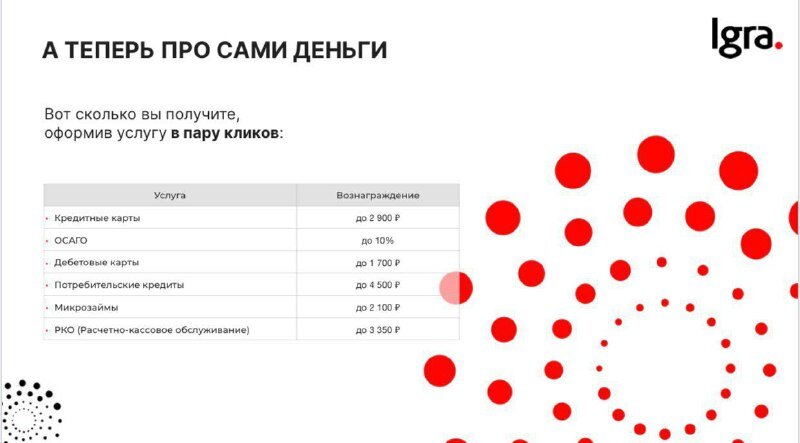 А ТЕПЕРЬ ПРО САМИ ДЕНЬГИ

Igra.

Вот сколько вы получите, оформив услугу в пару кликов:

| Услуга | Вознаграждение |
|---|---|
| • Кредитные карты | до 2 900 ₽ |
| • ОСАГО | до 10% |
| • Дебетовые карты | до 1 700 ₽ |
| • Потребительские кредиты | до 4 500 ₽ |
| • Микрозаймы | до 2 100 ₽ |
| • РКО (Расчетно-кассовое обслуживание) | до 3 350 ₽ |